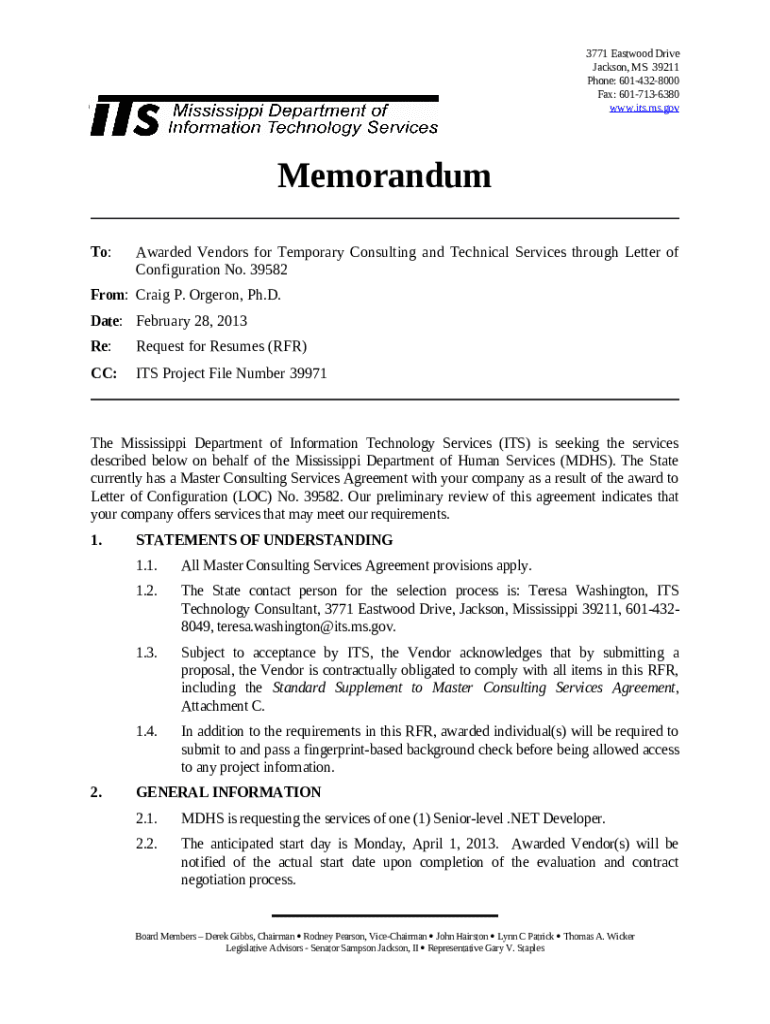 3771 Eastwood Drive
Jackson, MS 39211
Phone: 601-432-8000
Fax: 601-713-6380
www.its.ms.gov

ITS Mississippi Department of Information Technology Services

Memorandum

To: Awarded Vendors for Temporary Consulting and Technical Services through Letter of Configuration No. 39582

From: Craig P. Orgeron, Ph.D.

Date: February 28, 2013

Re: Request for Resumes (RFR)

CC: ITS Project File Number 39971

The Mississippi Department of Information Technology Services (ITS) is seeking the services described below on behalf of the Mississippi Department of Human Services (MDHS). The State currently has a Master Consulting Services Agreement with your company as a result of the award to Letter of Configuration (LOC) No. 39582. Our preliminary review of this agreement indicates that your company offers services that may meet our requirements.

1. STATEMENTS OF UNDERSTANDING

1.1. All Master Consulting Services Agreement provisions apply.

1.2. The State contact person for the selection process is: Teresa Washington, ITS Technology Consultant, 3771 Eastwood Drive, Jackson, Mississippi 39211, 601-432-8049, teresa.washington@its.ms.gov.

1.3. Subject to acceptance by ITS, the Vendor acknowledges that by submitting a proposal, the Vendor is contractually obligated to comply with all items in this RFR, including the Standard Supplement to Master Consulting Services Agreement, Attachment C.

1.4. In addition to the requirements in this RFR, awarded individual(s) will be required to submit to and pass a fingerprint-based background check before being allowed access to any project information.

2. GENERAL INFORMATION

2.1. MDHS is requesting the services of one (1) Senior-level .NET Developer.

2.2. The anticipated start day is Monday, April 1, 2013. Awarded Vendor(s) will be notified of the actual start date upon completion of the evaluation and contract negotiation process.

Board Members – Derek Gibbs, Chairman • Rodney Pearson, Vice-Chairman • John Hairston • Lynn C Patrick • Thomas A. Wicker
Legislative Advisors - Senator Sampson Jackson, II • Representative Gary V. Staples